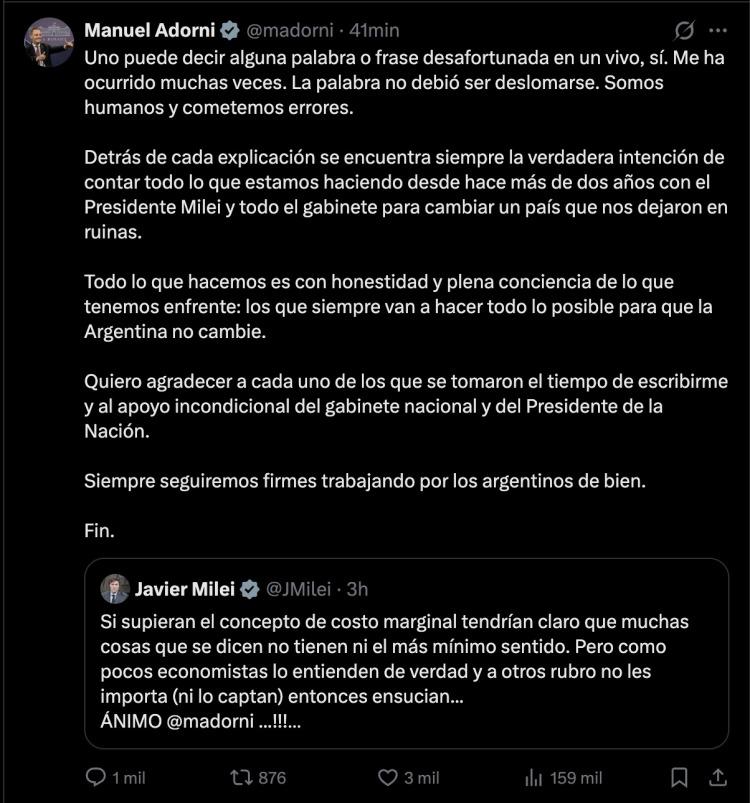 Manuel Adorni @madorni · 41min

Uno puede decir alguna palabra o frase desafortunada en un vivo, sí. Me ha ocurrido muchas veces. La palabra no debió ser deslomarse. Somos humanos y cometemos errores.

Detrás de cada explicación se encuentra siempre la verdadera intención de contar todo lo que estamos haciendo desde hace más de dos años con el Presidente Milei y todo el gabinete para cambiar un país que nos dejaron en ruinas.

Todo lo que hacemos es con honestidad y plena conciencia de lo que tenemos enfrente: los que siempre van a hacer todo lo posible para que la Argentina no cambie.

Quiero agradecer a cada uno de los que se tomaron el tiempo de escribirme y al apoyo incondicional del gabinete nacional y del Presidente de la Nación.

Siempre seguiremos firmes trabajando por los argentinos de bien.

Fin.

Javier Milei @JMilei · 3h

Si supieran el concepto de costo marginal tendrían claro que muchas cosas que se dicen no tienen ni el más mínimo sentido. Pero como pocos economistas lo entienden de verdad y a otros rubro no les importa (ni lo captan) entonces ensucian...
ÁNIMO @madorni ...!!!...

1 mil 876 3 mil 159 mil